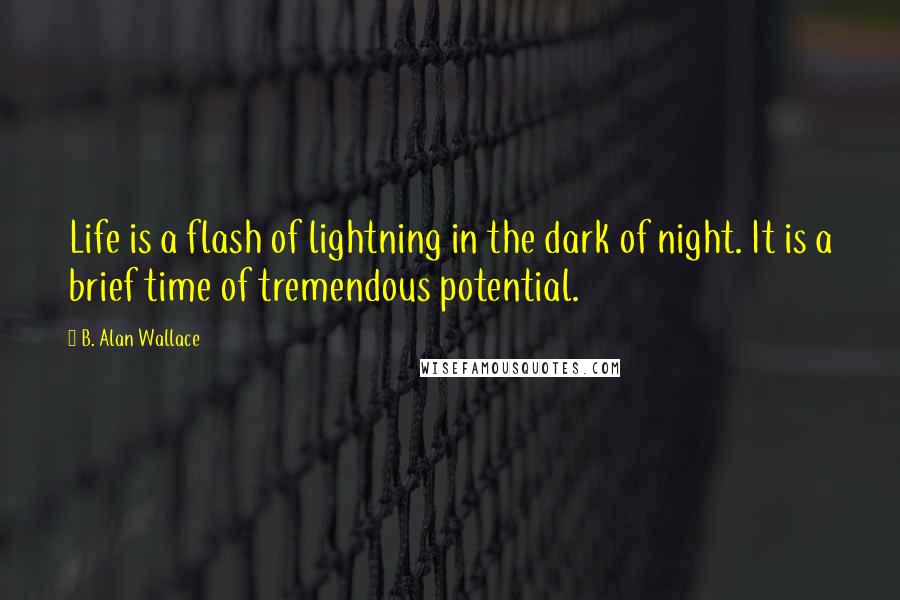 Life is a flash of lightning in the dark of night. It is a brief time of tremendous potential.

B. Alan Wallace

WISEFAMOUSQUOTES.COM